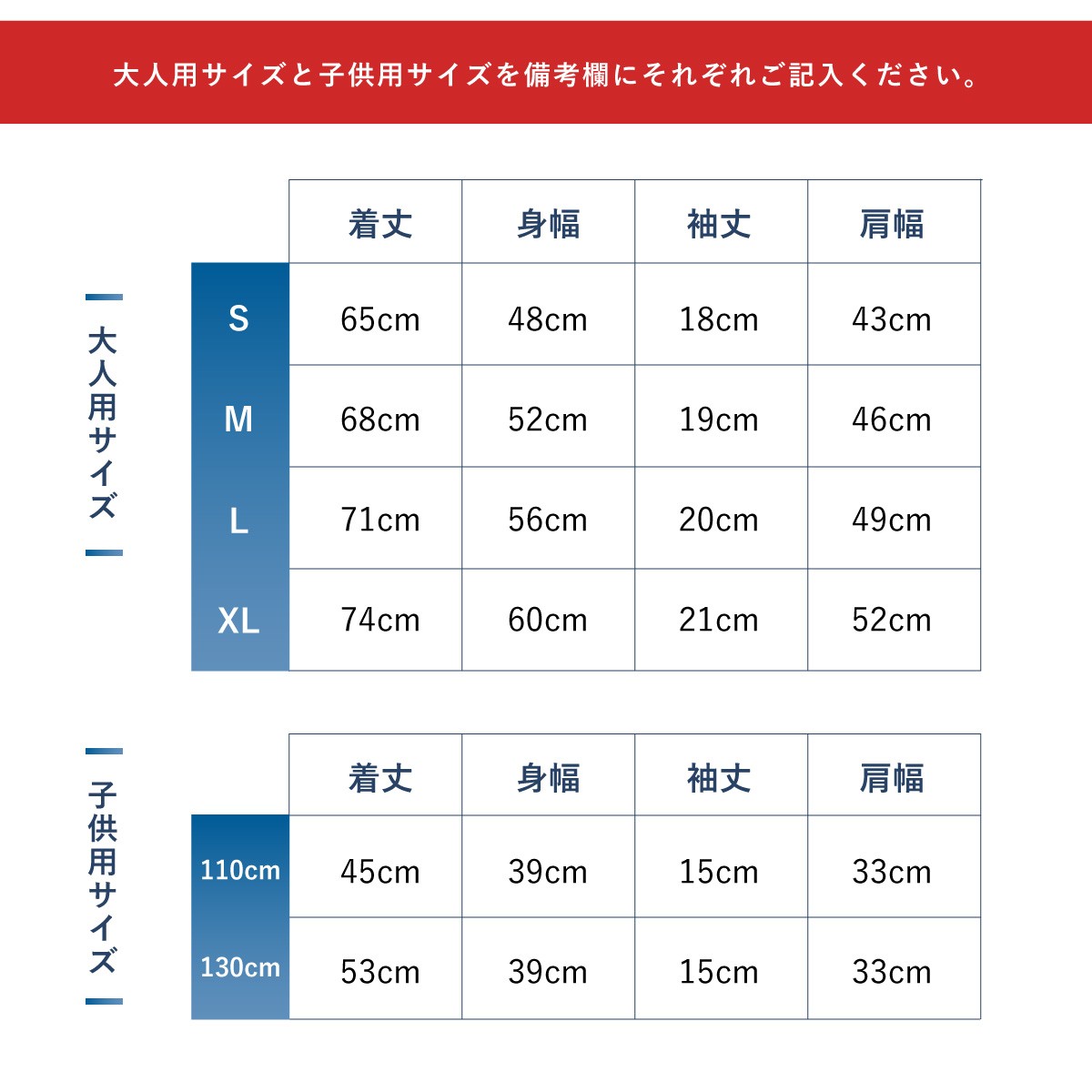 大人用サイズと子供用サイズを備考欄にそれぞれご記入ください。

大人用サイズ

| | 着丈 | 身幅 | 袖丈 | 肩幅 |
|---|---|---|---|---|
| S | 65cm | 48cm | 18cm | 43cm |
| M | 68cm | 52cm | 19cm | 46cm |
| L | 71cm | 56cm | 20cm | 49cm |
| XL | 74cm | 60cm | 21cm | 52cm |

子供用サイズ

| | 着丈 | 身幅 | 袖丈 | 肩幅 |
|---|---|---|---|---|
| 110cm | 45cm | 39cm | 15cm | 33cm |
| 130cm | 53cm | 39cm | 15cm | 33cm |